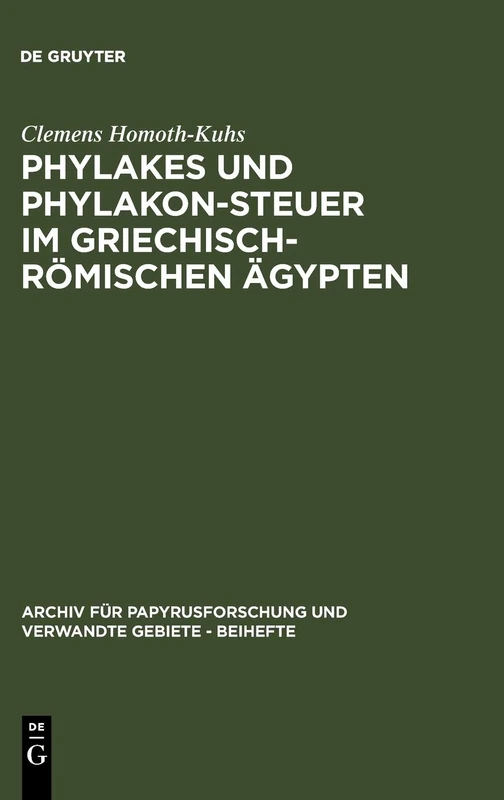 DE GRUYTER

Clemens Homoth-Kuhs

PHYLAKES UND PHYLAKON-STEUER IM GRIECHISCH-RÖMISCHEN ÄGYPTEN

ARCHIV FÜR PAPYRUSFORSCHUNG UND VERWANDTE GEBIETE - BEIHEFTE

DE G